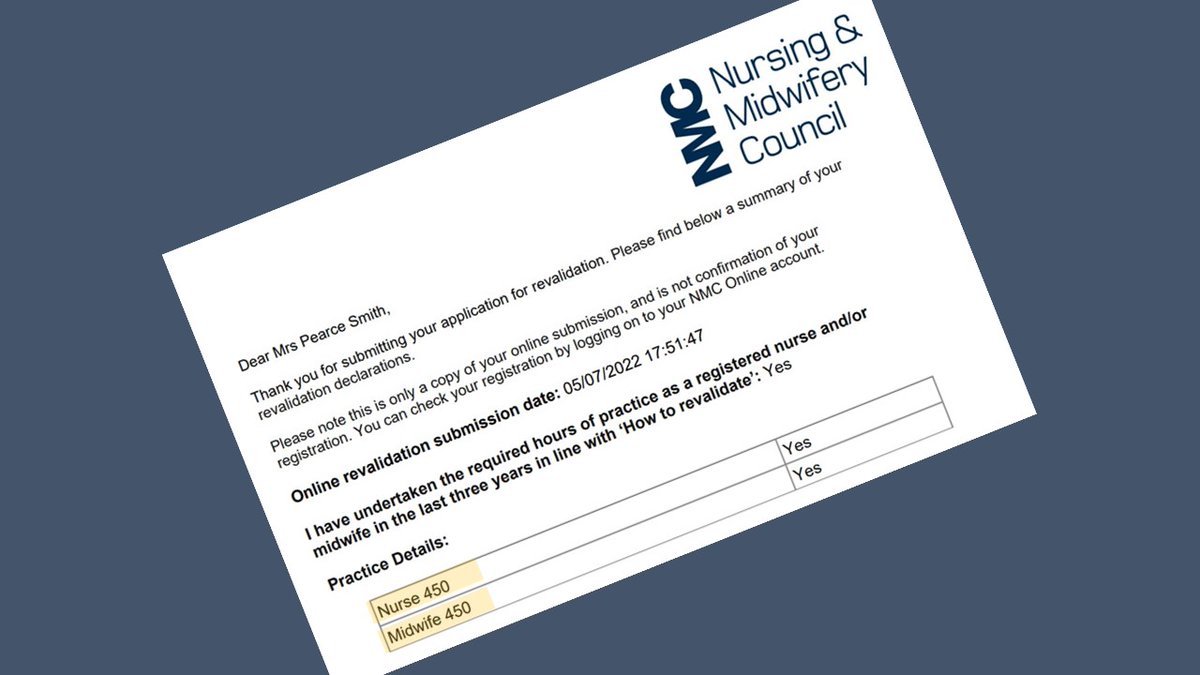 NMC Nursing & Midwifery Council

Dear Mrs Pearce Smith,

Thank you for submitting your application for revalidation. Please find below a summary of your revalidation declarations.

Please note this is only a copy of your online submission, and is not confirmation of your registration. You can check your registration by logging on to your NMC Online account.

Online revalidation submission date: 05/07/2022 17:51:47

I have undertaken the required hours of practice as a registered nurse and/or midwife in the last three years in line with 'How to revalidate': Yes

Practice Details:

| Nurse 450 | Yes |
|---|---|
| Midwife 450 | Yes |